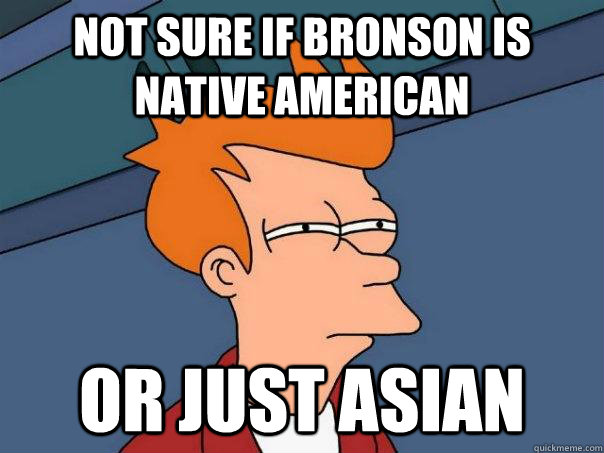 NOT SURE IF BRONSON IS NATIVE AMERICAN

OR JUST ASIAN

quickmeme.com